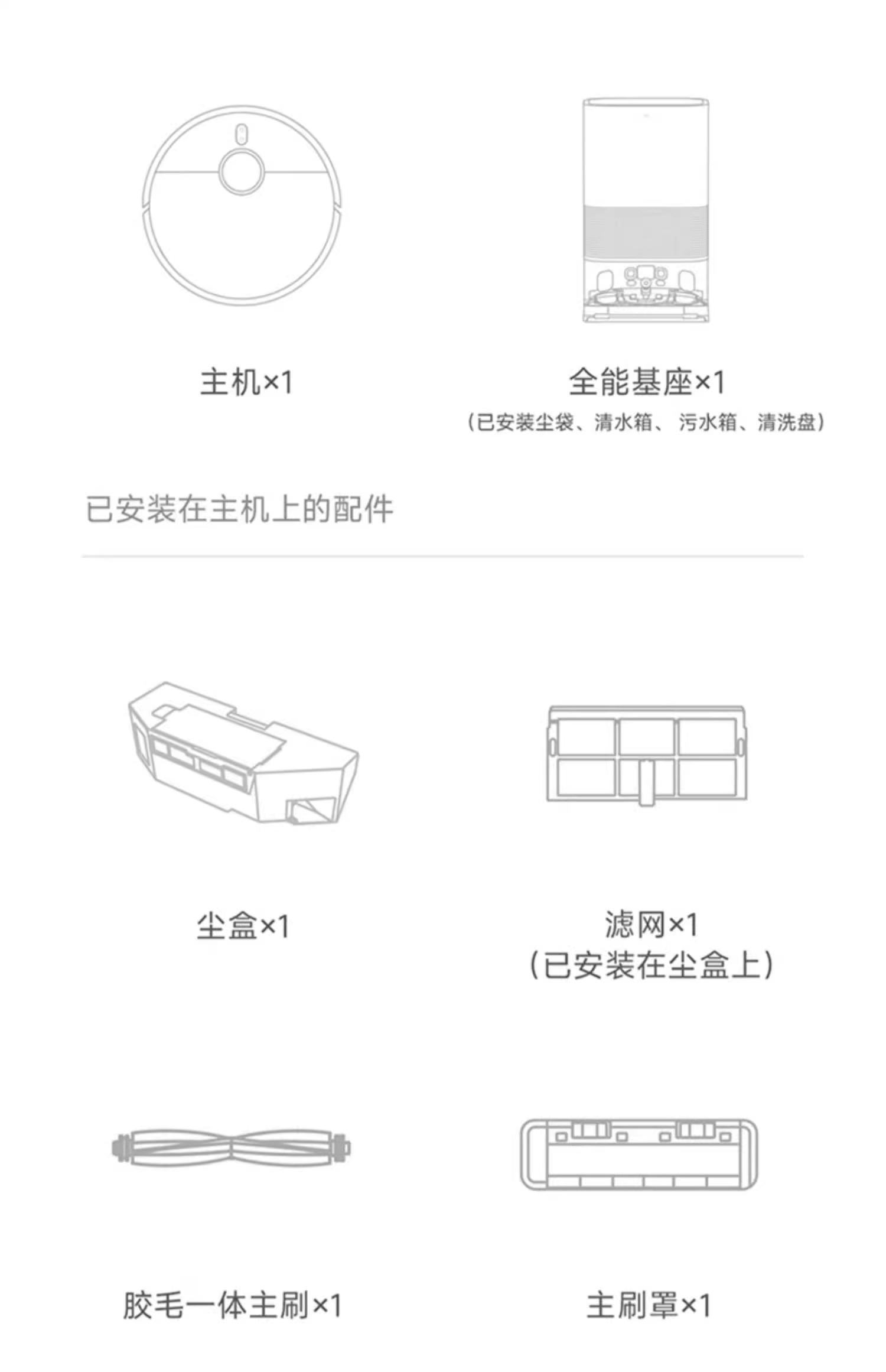 主机×1

全能基座×1
（已安装尘袋、清水箱、污水箱、清洗盘）

已安装在主机上的配件

尘盒×1

滤网×1
（已安装在尘盒上）

胶毛一体主刷×1

主刷罩×1